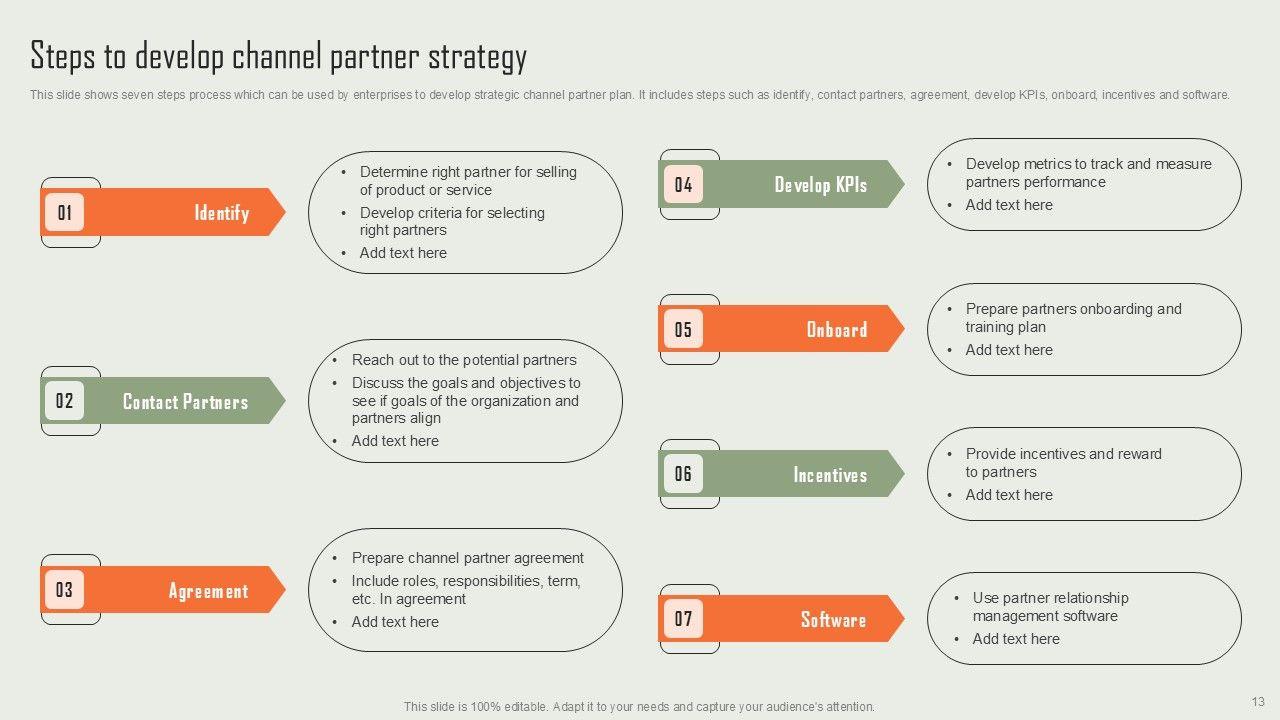 Steps to develop channel partner strategy

This slide shows seven steps process which can be used by enterprises to develop strategic channel partner plan. It includes steps such as identify, contact partners, agreement, develop KPIs, onboard, incentives and software.

01

Identify

• Determine right partner for selling of product or service
• Develop criteria for selecting right partners
• Add text here

02

Contact Partners

• Reach out to the potential partners
• Discuss the goals and objectives to see if goals of the organization and partners align
• Add text here

03

Agreement

• Prepare channel partner agreement
• Include roles, responsibilities, term, etc. In agreement
• Add text here

04

Develop KPIs

• Develop metrics to track and measure partners performance
• Add text here

05

Onboard

• Prepare partners onboarding and training plan
• Add text here

06

Incentives

• Provide incentives and reward to partners
• Add text here

07

Software

• Use partner relationship management software
• Add text here

This slide is 100% editable. Adapt it to your needs and capture your audience's attention.

13